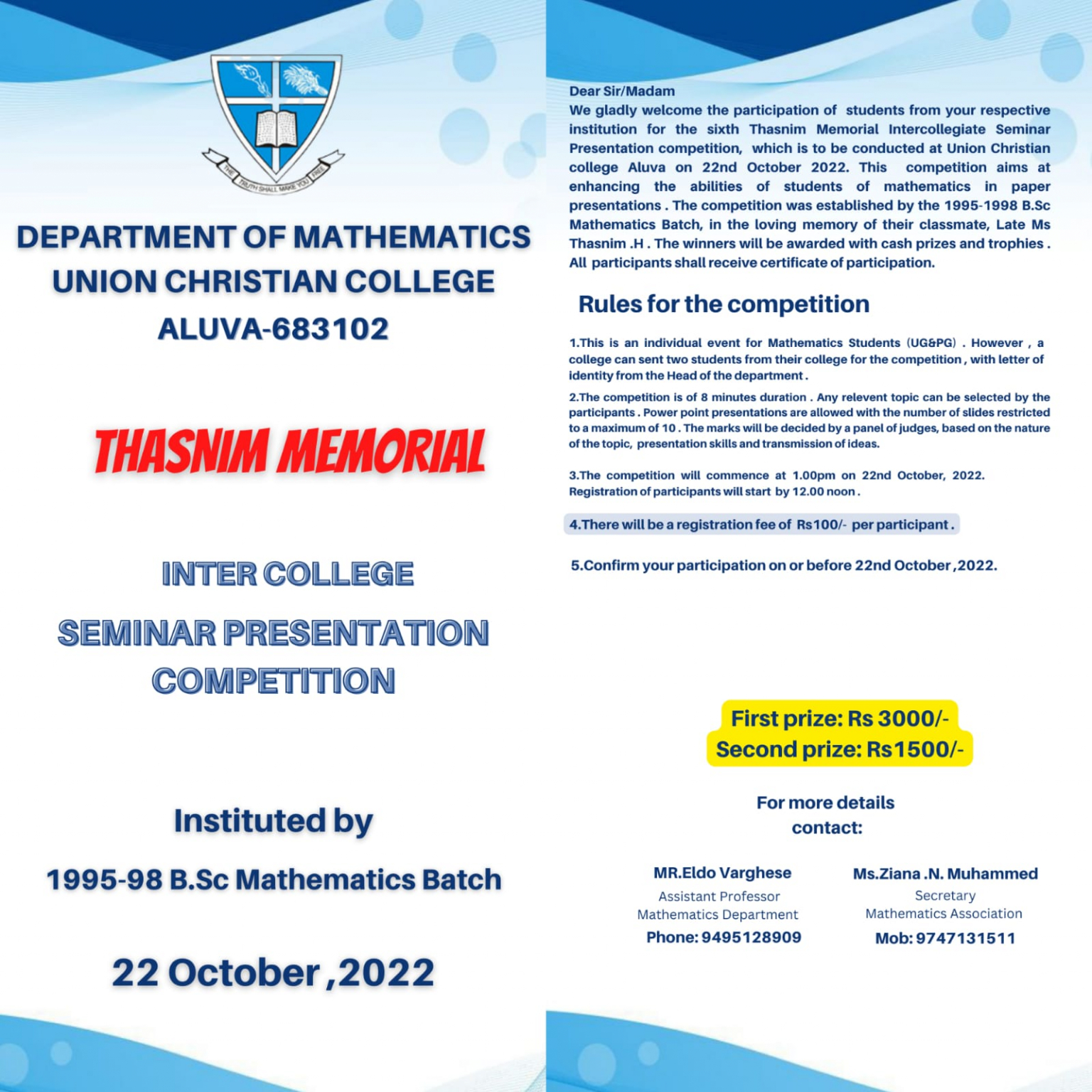 THE TRUTH SHALL MAKE YOU FREE

DEPARTMENT OF MATHEMATICS
UNION CHRISTIAN COLLEGE
ALUVA-683102

THASNIM MEMORIAL

INTER COLLEGE

SEMINAR PRESENTATION COMPETITION

Instituted by

1995-98 B.Sc Mathematics Batch

22 October ,2022

Dear Sir/Madam
We gladly welcome the participation of students from your respective institution for the sixth Thasnim Memorial Intercollegiate Seminar Presentation competition, which is to be conducted at Union Christian college Aluva on 22nd October 2022. This competition aims at enhancing the abilities of students of mathematics in paper presentations . The competition was established by the 1995-1998 B.Sc Mathematics Batch, in the loving memory of their classmate, Late Ms Thasnim .H . The winners will be awarded with cash prizes and trophies . All participants shall receive certificate of participation.

Rules for the competition

1.This is an individual event for Mathematics Students (UG&PG) . However , a college can sent two students from their college for the competition , with letter of identity from the Head of the department .

2.The competition is of 8 minutes duration . Any relevent topic can be selected by the participants . Power point presentations are allowed with the number of slides restricted to a maximum of 10 . The marks will be decided by a panel of judges, based on the nature of the topic, presentation skills and transmission of ideas.

3.The competition will commence at 1.00pm on 22nd October, 2022. Registration of participants will start by 12.00 noon .

4.There will be a registration fee of Rs100/- per participant .

5.Confirm your participation on or before 22nd October ,2022.

First prize: Rs 3000/-
Second prize: Rs1500/-

For more details contact:

MR.Eldo Varghese
Assistant Professor
Mathematics Department
Phone: 9495128909

Ms.Ziana .N. Muhammed
Secretary
Mathematics Association
Mob: 9747131511